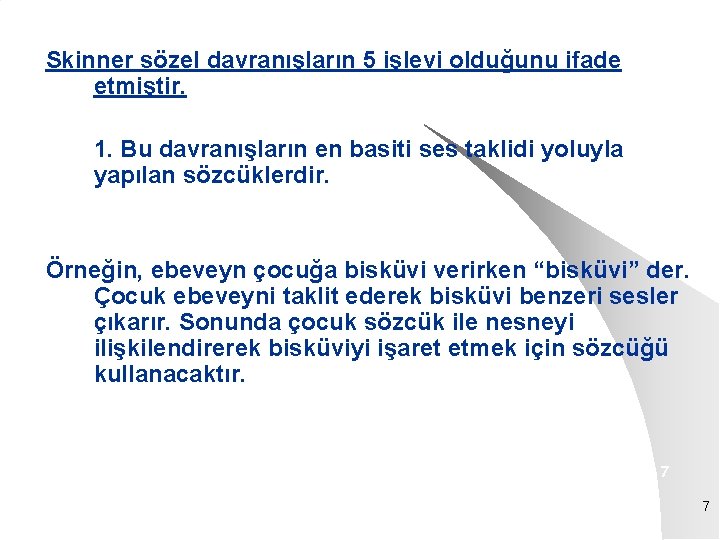 Skinner sözel davranışların 5 işlevi olduğunu ifade etmiştir.

1. Bu davranışların en basiti ses taklidi yoluyla yapılan sözcüklerdir.

Örneğin, ebeveyn çocuğa bisküvi verirken “bisküvi” der. Çocuk ebeveyni taklit ederek bisküvi benzeri sesler çıkarır. Sonunda çocuk sözcük ile nesneyi ilişkilendirerek bisküviyi işaret etmek için sözcüğü kullanacaktır.

7

7